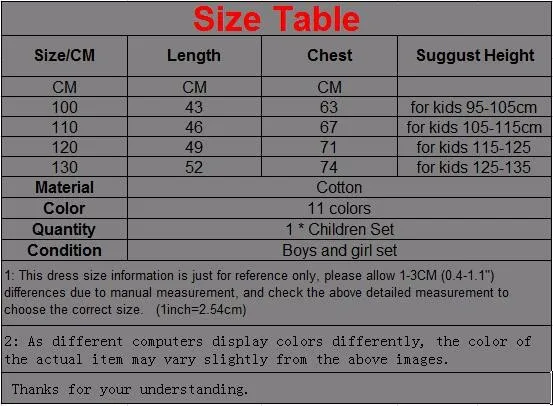 Size Table

| Size/CM | Length | Chest | Suggust Height |
|---|---|---|---|
| CM | CM | CM | |
| 100 | 43 | 63 | for kids 95-105cm |
| 110 | 46 | 67 | for kids 105-115cm |
| 120 | 49 | 71 | for kids 115-125 |
| 130 | 52 | 74 | for kids 125-135 |
| Material | Cotton | | |
| Color | 11 colors | | |
| Quantity | 1 * Children Set | | |
| Condition | Boys and girl set | | |

1: This dress size information is just for reference only, please allow 1-3CM (0.4-1.1") differences due to manual measurement, and check the above detailed measurement to choose the correct size. (1inch=2.54cm)

2: As different computers display colors differently, the color of the actual item may vary slightly from the above images.

Thanks for your understanding.